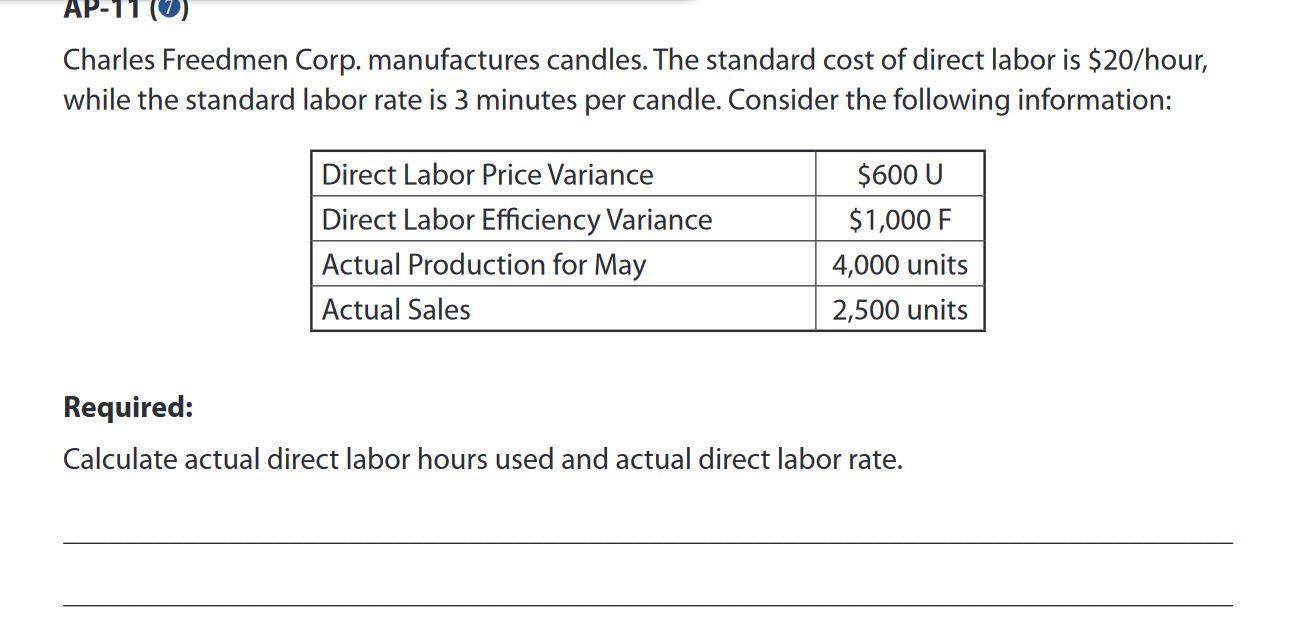 AP-11 (7)

Charles Freedmen Corp. manufactures candles. The standard cost of direct labor is \$20/hour, while the standard labor rate is 3 minutes per candle. Consider the following information:

| Direct Labor Price Variance | \$600 U |
|---|---|
| Direct Labor Efficiency Variance | \$1,000 F |
| Actual Production for May | 4,000 units |
| Actual Sales | 2,500 units |

**Required:**

Calculate actual direct labor hours used and actual direct labor rate.